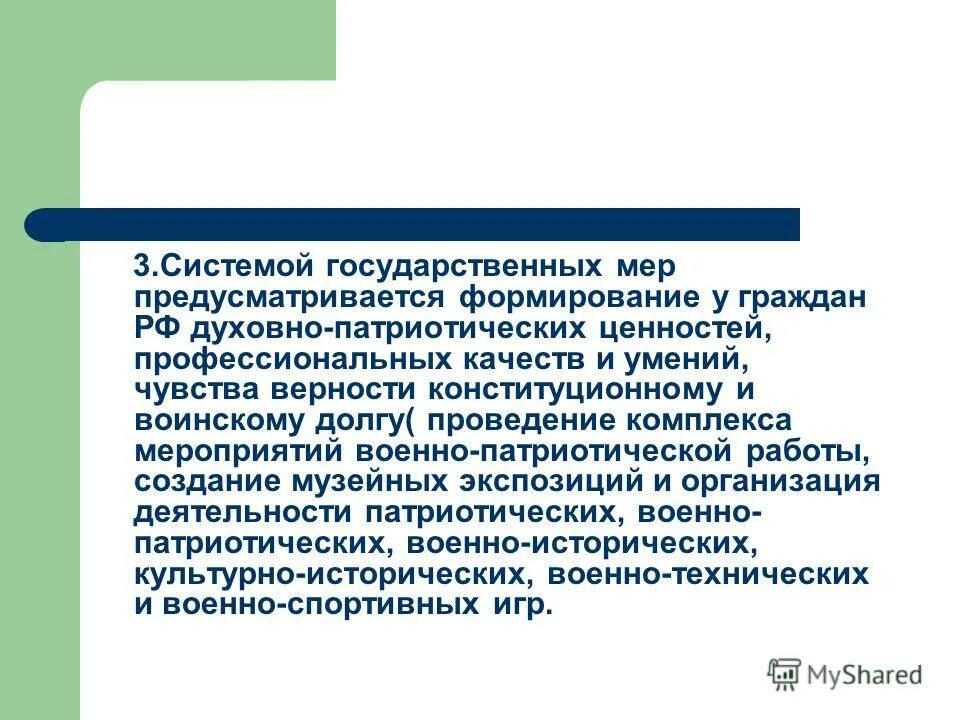 3.Системой государственных мер предусматривается формирование у граждан РФ духовно-патриотических ценностей, профессиональных качеств и умений, чувства верности конституционному и воинскому долгу( проведение комплекса мероприятий военно-патриотической работы, создание музейных экспозиций и организация деятельности патриотических, военно-патриотических, военно-исторических, культурно-исторических, военно-технических и военно-спортивных игр.

MyShared